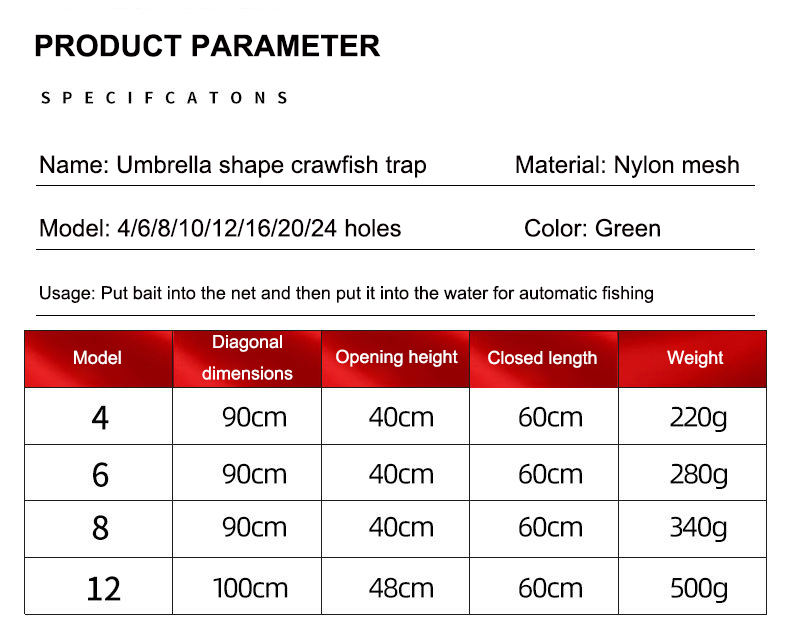 PRODUCT PARAMETER

SPECIFCATONS

Name: Umbrella shape crawfish trap
Material: Nylon mesh

Model: 4/6/8/10/12/16/20/24 holes
Color: Green

Usage: Put bait into the net and then put it into the water for automatic fishing

| Model | Diagonal dimensions | Opening height | Closed length | Weight |
|---|---|---|---|---|
| 4 | 90cm | 40cm | 60cm | 220g |
| 6 | 90cm | 40cm | 60cm | 280g |
| 8 | 90cm | 40cm | 60cm | 340g |
| 12 | 100cm | 48cm | 60cm | 500g |